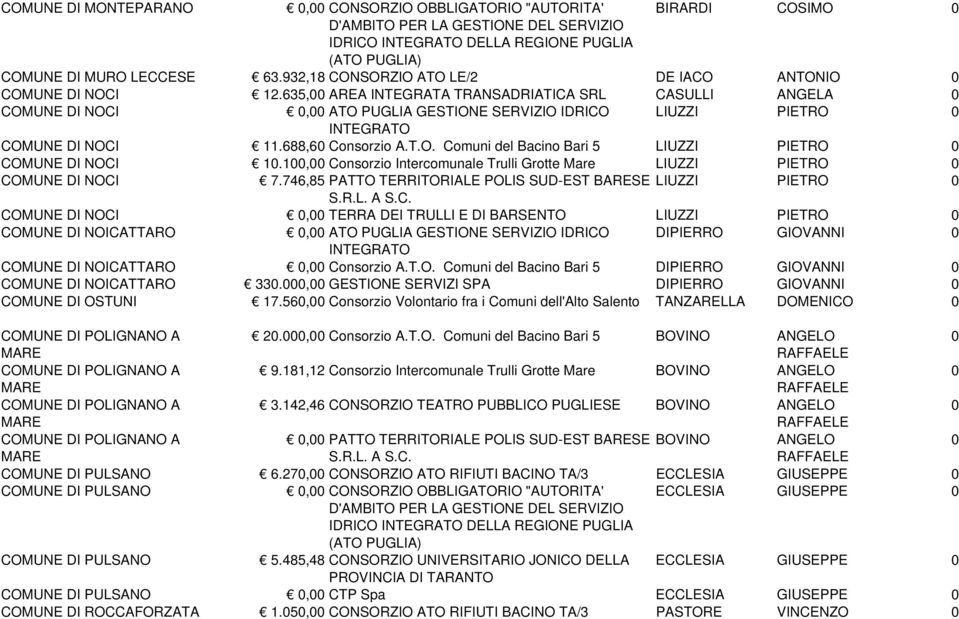 | | | | | | |
|---|---|---|---|---|---|
| COMUNE DI MONTEPARANO | € 0,00 | CONSORZIO OBBLIGATORIO "AUTORITA' D'AMBITO PER LA GESTIONE DEL SERVIZIO IDRICO INTEGRATO DELLA REGIONE PUGLIA (ATO PUGLIA) | BIRARDI | COSIMO | 0 |
| COMUNE DI MURO LECCESE | € 63.932,18 | CONSORZIO ATO LE/2 | DE IACO | ANTONIO | 0 |
| COMUNE DI NOCI | € 12.635,00 | AREA INTEGRATA TRANSADRIATICA SRL | CASULLI | ANGELA | 0 |
| COMUNE DI NOCI | € 0,00 | ATO PUGLIA GESTIONE SERVIZIO IDRICO INTEGRATO | LIUZZI | PIETRO | 0 |
| COMUNE DI NOCI | € 11.688,60 | Consorzio A.T.O. Comuni del Bacino Bari 5 | LIUZZI | PIETRO | 0 |
| COMUNE DI NOCI | € 10.100,00 | Consorzio Intercomunale Trulli Grotte Mare | LIUZZI | PIETRO | 0 |
| COMUNE DI NOCI | € 7.746,85 | PATTO TERRITORIALE POLIS SUD-EST BARESE S.R.L. A S.C. | LIUZZI | PIETRO | 0 |
| COMUNE DI NOCI | € 0,00 | TERRA DEI TRULLI E DI BARSENTO | LIUZZI | PIETRO | 0 |
| COMUNE DI NOICATTARO | € 0,00 | ATO PUGLIA GESTIONE SERVIZIO IDRICO INTEGRATO | DIPIERRO | GIOVANNI | 0 |
| COMUNE DI NOICATTARO | € 0,00 | Consorzio A.T.O. Comuni del Bacino Bari 5 | DIPIERRO | GIOVANNI | 0 |
| COMUNE DI NOICATTARO | € 330.000,00 | GESTIONE SERVIZI SPA | DIPIERRO | GIOVANNI | 0 |
| COMUNE DI OSTUNI | € 17.560,00 | Consorzio Volontario fra i Comuni dell'Alto Salento | TANZARELLA | DOMENICO | 0 |
| COMUNE DI POLIGNANO A MARE | € 20.000,00 | Consorzio A.T.O. Comuni del Bacino Bari 5 | BOVINO | ANGELO RAFFAELE | 0 |
| COMUNE DI POLIGNANO A MARE | € 9.181,12 | Consorzio Intercomunale Trulli Grotte Mare | BOVINO | ANGELO RAFFAELE | 0 |
| COMUNE DI POLIGNANO A MARE | € 3.142,46 | CONSORZIO TEATRO PUBBLICO PUGLIESE | BOVINO | ANGELO RAFFAELE | 0 |
| COMUNE DI POLIGNANO A MARE | € 0,00 | PATTO TERRITORIALE POLIS SUD-EST BARESE S.R.L. A S.C. | BOVINO | ANGELO RAFFAELE | 0 |
| COMUNE DI PULSANO | € 6.270,00 | CONSORZIO ATO RIFIUTI BACINO TA/3 | ECCLESIA | GIUSEPPE | 0 |
| COMUNE DI PULSANO | € 0,00 | CONSORZIO OBBLIGATORIO "AUTORITA' D'AMBITO PER LA GESTIONE DEL SERVIZIO IDRICO INTEGRATO DELLA REGIONE PUGLIA (ATO PUGLIA) | ECCLESIA | GIUSEPPE | 0 |
| COMUNE DI PULSANO | € 5.485,48 | CONSORZIO UNIVERSITARIO JONICO DELLA PROVINCIA DI TARANTO | ECCLESIA | GIUSEPPE | 0 |
| COMUNE DI PULSANO | € 0,00 | CTP Spa | ECCLESIA | GIUSEPPE | 0 |
| COMUNE DI ROCCAFORZATA | € 1.050,00 | CONSORZIO ATO RIFIUTI BACINO TA/3 | PASTORE | VINCENZO | 0 |